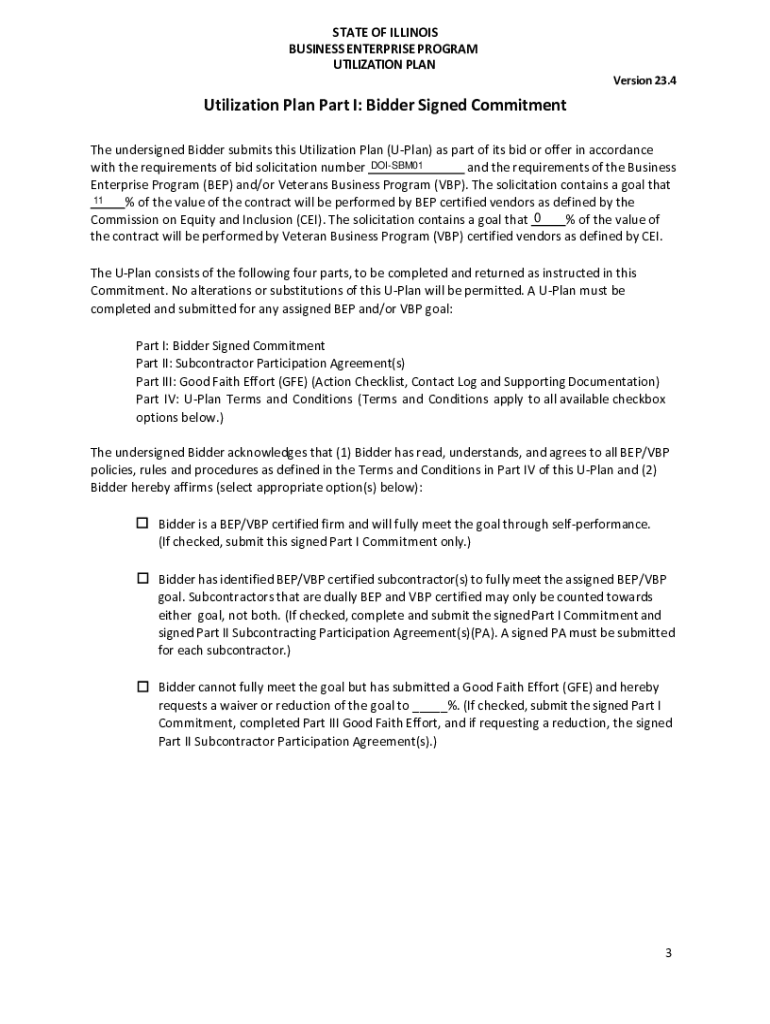 STATE OF ILLINOIS
BUSINESS ENTERPRISE PROGRAM
UTILIZATION PLAN

Version 23.4

Utilization Plan Part I: Bidder Signed Commitment

The undersigned Bidder submits this Utilization Plan (U-Plan) as part of its bid or offer in accordance with the requirements of bid solicitation number DOI-SBM01 and the requirements of the Business Enterprise Program (BEP) and/or Veterans Business Program (VBP). The solicitation contains a goal that 11 % of the value of the contract will be performed by BEP certified vendors as defined by the Commission on Equity and Inclusion (CEI). The solicitation contains a goal that 0 % of the value of the contract will be performed by Veteran Business Program (VBP) certified vendors as defined by CEI.

The U-Plan consists of the following four parts, to be completed and returned as instructed in this Commitment. No alterations or substitutions of this U-Plan will be permitted. A U-Plan must be completed and submitted for any assigned BEP and/or VBP goal:

Part I: Bidder Signed Commitment
Part II: Subcontractor Participation Agreement(s)
Part III: Good Faith Effort (GFE) (Action Checklist, Contact Log and Supporting Documentation)
Part IV: U-Plan Terms and Conditions (Terms and Conditions apply to all available checkbox options below.)

The undersigned Bidder acknowledges that (1) Bidder has read, understands, and agrees to all BEP/VBP policies, rules and procedures as defined in the Terms and Conditions in Part IV of this U-Plan and (2) Bidder hereby affirms (select appropriate option(s) below):

☐ Bidder is a BEP/VBP certified firm and will fully meet the goal through self-performance. (If checked, submit this signed Part I Commitment only.)

☐ Bidder has identified BEP/VBP certified subcontractor(s) to fully meet the assigned BEP/VBP goal. Subcontractors that are dually BEP and VBP certified may only be counted towards either goal, not both. (If checked, complete and submit the signed Part I Commitment and signed Part II Subcontracting Participation Agreement(s)(PA). A signed PA must be submitted for each subcontractor.)

☐ Bidder cannot fully meet the goal but has submitted a Good Faith Effort (GFE) and hereby requests a waiver or reduction of the goal to _____%. (If checked, submit the signed Part I Commitment, completed Part III Good Faith Effort, and if requesting a reduction, the signed Part II Subcontractor Participation Agreement(s).)

3